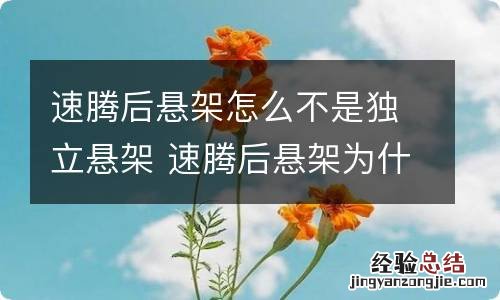 速腾后悬架怎么不是独立悬架 速腾后悬架为什

经验总结
jingyanzongjie.com